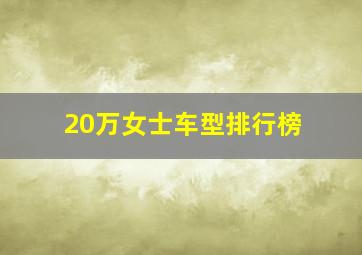 20万女士车型排行榜